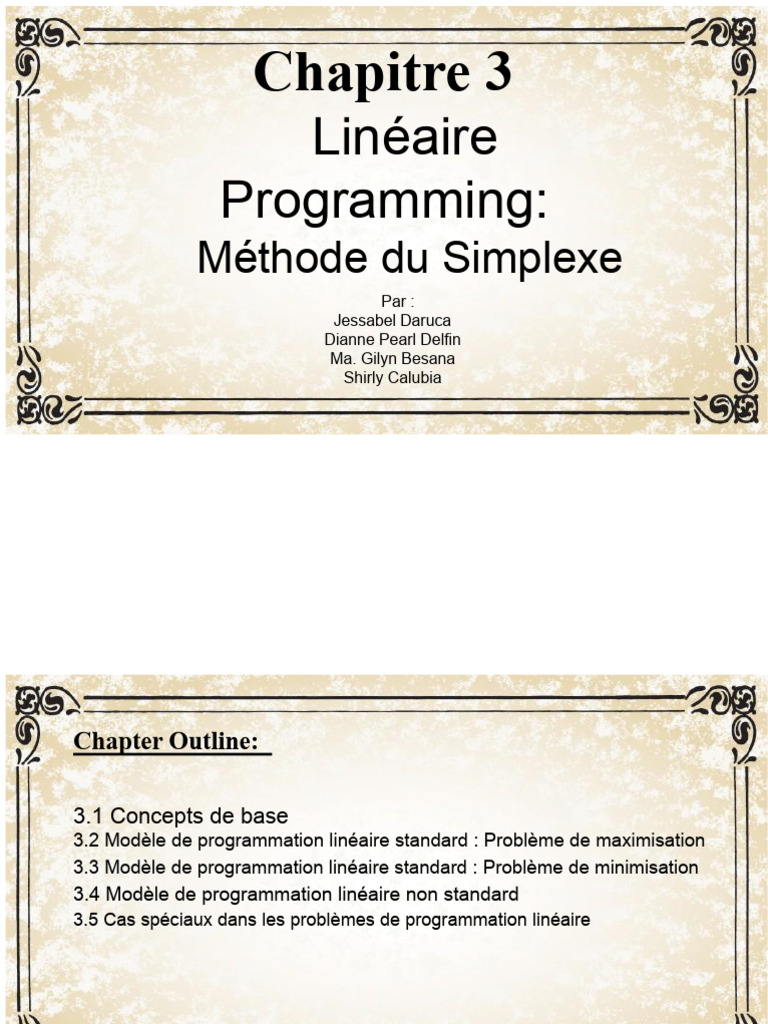 Chapitre 3

Linéaire Programming:

Méthode du Simplexe

Par :
Jessabel Daruca
Dianne Pearl Delfin
Ma. Gilyn Besana
Shirly Calubia

Chapter Outline:

3.1 Concepts de base
3.2 Modèle de programmation linéaire standard : Problème de maximisation
3.3 Modèle de programmation linéaire standard : Problème de minimisation
3.4 Modèle de programmation linéaire non standard
3.5 Cas spéciaux dans les problèmes de programmation linéaire